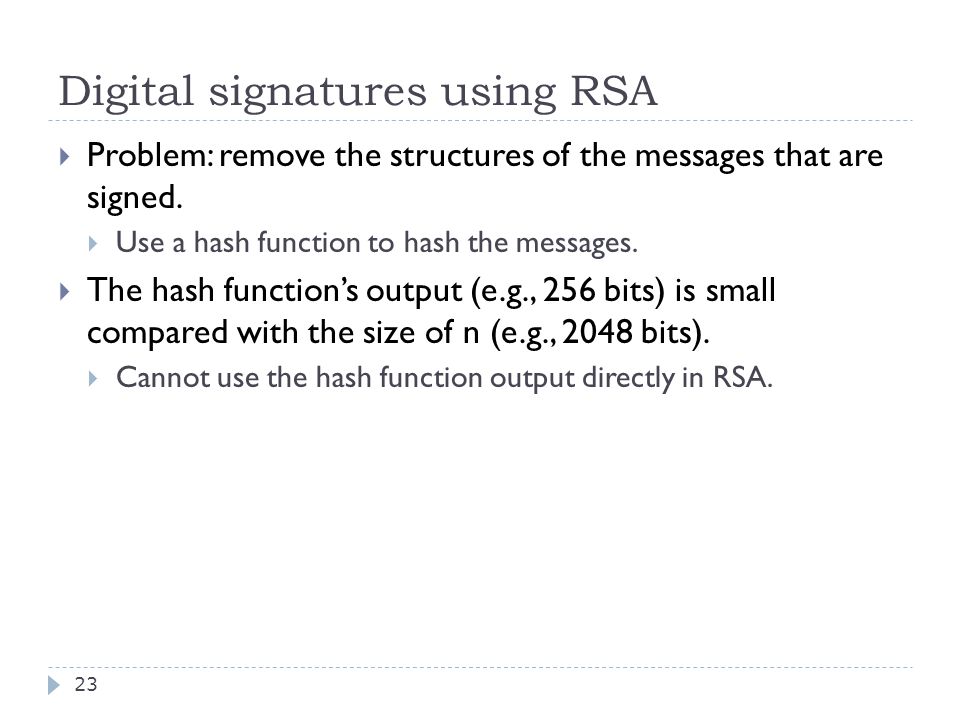 Digital signatures using RSA

Problem: remove the structures of the messages that are signed.

Use a hash function to hash the messages.

The hash function's output (e.g., 256 bits) is small compared with the size of n (e.g., 2048 bits).

Cannot use the hash function output directly in RSA.

23